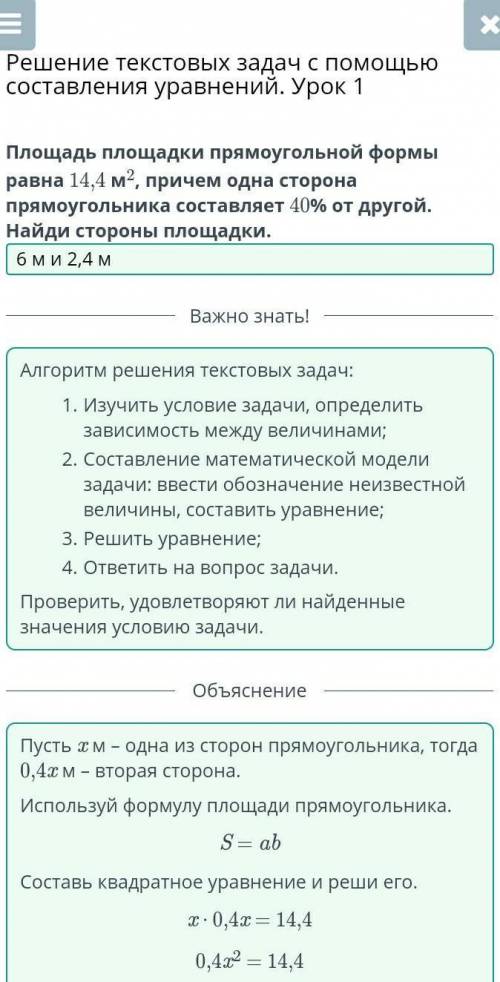 Решение текстовых задач с помощью составления уравнений. Урок 1

Площадь площадки прямоугольной формы равна $14{,}4$ м$^2$, причем одна сторона прямоугольника составляет $40$% от другой. Найди стороны площадки.

6 м и 2,4 м

Важно знать!

Алгоритм решения текстовых задач:

1. Изучить условие задачи, определить зависимость между величинами;
2. Составление математической модели задачи: ввести обозначение неизвестной величины, составить уравнение;
3. Решить уравнение;
4. Ответить на вопрос задачи.

Проверить, удовлетворяют ли найденные значения условию задачи.

Объяснение

Пусть $x$ м – одна из сторон прямоугольника, тогда $0{,}4x$ м – вторая сторона.

Используй формулу площади прямоугольника.

$S = ab$

Составь квадратное уравнение и реши его.

$x \cdot 0{,}4x = 14{,}4$

$0{,}4x^2 = 14{,}4$